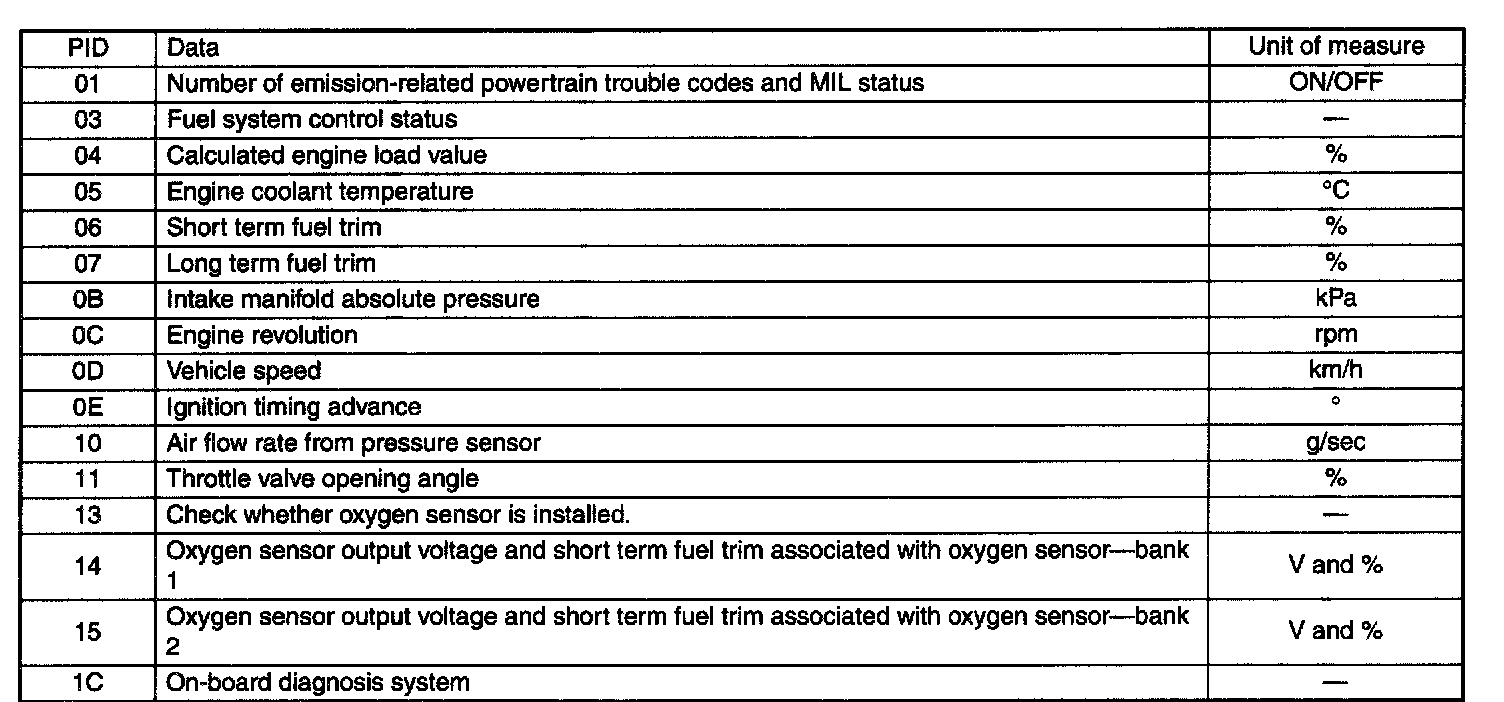 | PID | Data | Unit of measure |
|---|---|---|
| 01 | Number of emission-related powertrain trouble codes and MIL status | ON/OFF |
| 03 | Fuel system control status | — |
| 04 | Calculated engine load value | % |
| 05 | Engine coolant temperature | °C |
| 06 | Short term fuel trim | % |
| 07 | Long term fuel trim | % |
| 0B | Intake manifold absolute pressure | kPa |
| 0C | Engine revolution | rpm |
| 0D | Vehicle speed | km/h |
| 0E | Ignition timing advance | ° |
| 10 | Air flow rate from pressure sensor | g/sec |
| 11 | Throttle valve opening angle | % |
| 13 | Check whether oxygen sensor is installed. | — |
| 14 | Oxygen sensor output voltage and short term fuel trim associated with oxygen sensor—bank 1 | V and % |
| 15 | Oxygen sensor output voltage and short term fuel trim associated with oxygen sensor—bank 2 | V and % |
| 1C | On-board diagnosis system | — |